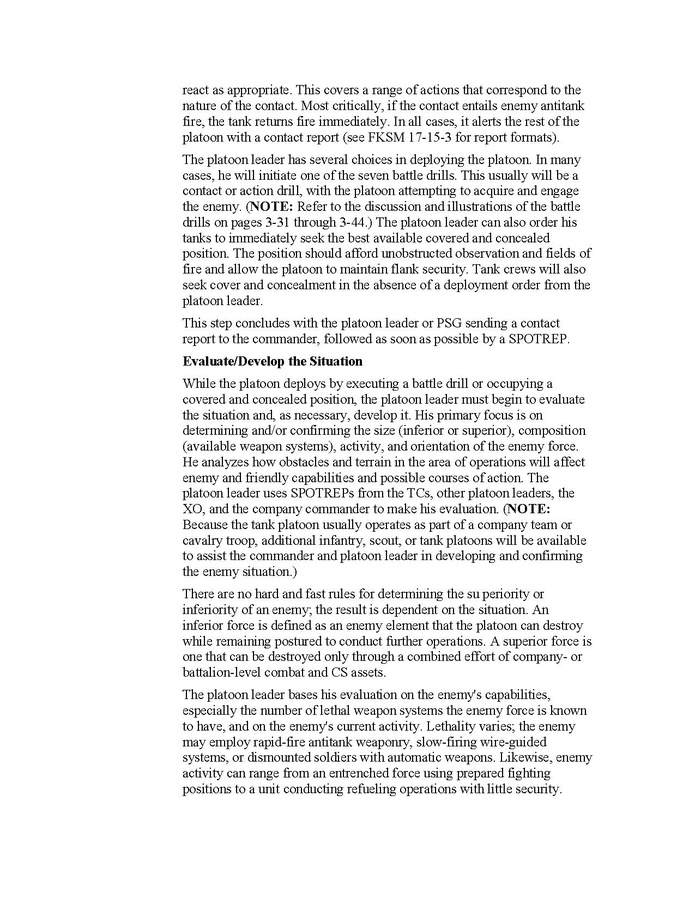 react as appropriate. This covers a range of actions that correspond to the nature of the contact. Most critically, if the contact entails enemy antitank fire, the tank returns fire immediately. In all cases, it alerts the rest of the platoon with a contact report (see FKSM 17-15-3 for report formats).

The platoon leader has several choices in deploying the platoon. In many cases, he will initiate one of the seven battle drills. This usually will be a contact or action drill, with the platoon attempting to acquire and engage the enemy. (NOTE: Refer to the discussion and illustrations of the battle drills on pages 3-31 through 3-44.) The platoon leader can also order his tanks to immediately seek the best available covered and concealed position. The position should afford unobstructed observation and fields of fire and allow the platoon to maintain flank security. Tank crews will also seek cover and concealment in the absence of a deployment order from the platoon leader.

This step concludes with the platoon leader or PSG sending a contact report to the commander, followed as soon as possible by a SPOTREP.

Evaluate/Develop the Situation

While the platoon deploys by executing a battle drill or occupying a covered and concealed position, the platoon leader must begin to evaluate the situation and, as necessary, develop it. His primary focus is on determining and/or confirming the size (inferior or superior), composition (available weapon systems), activity, and orientation of the enemy force. He analyzes how obstacles and terrain in the area of operations will affect enemy and friendly capabilities and possible courses of action. The platoon leader uses SPOTREPs from the TCs, other platoon leaders, the XO, and the company commander to make his evaluation. (NOTE: Because the tank platoon usually operates as part of a company team or cavalry troop, additional infantry, scout, or tank platoons will be available to assist the commander and platoon leader in developing and confirming the enemy situation.)

There are no hard and fast rules for determining the su periority or inferiority of an enemy; the result is dependent on the situation. An inferior force is defined as an enemy element that the platoon can destroy while remaining postured to conduct further operations. A superior force is one that can be destroyed only through a combined effort of company- or battalion-level combat and CS assets.

The platoon leader bases his evaluation on the enemy's capabilities, especially the number of lethal weapon systems the enemy force is known to have, and on the enemy's current activity. Lethality varies; the enemy may employ rapid-fire antitank weaponry, slow-firing wire-guided systems, or dismounted soldiers with automatic weapons. Likewise, enemy activity can range from an entrenched force using prepared fighting positions to a unit conducting refueling operations with little security.